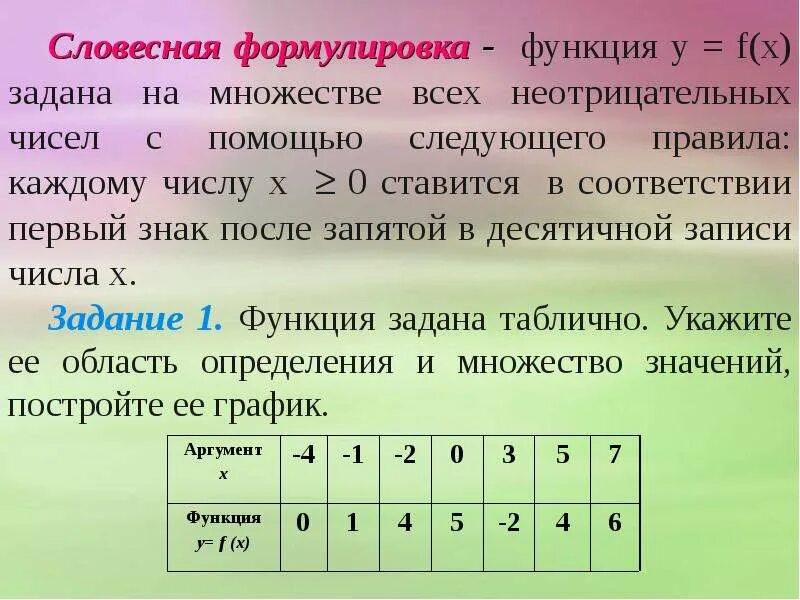 Словесная формулировка - функция $y = f(x)$ задана на множестве всех неотрицательных чисел с помощью следующего правила: каждому числу $x \geq 0$ ставится в соответствии первый знак после запятой в десятичной записи числа x.

Задание 1. Функция задана таблично. Укажите ее область определения и множество значений, постройте ее график.

| Аргумент x | -4 | -1 | -2 | 0 | 3 | 5 | 7 |
|---|---|---|---|---|---|---|---|
| Функция $y= f(x)$ | 0 | 1 | 4 | 5 | -2 | 4 | 6 |